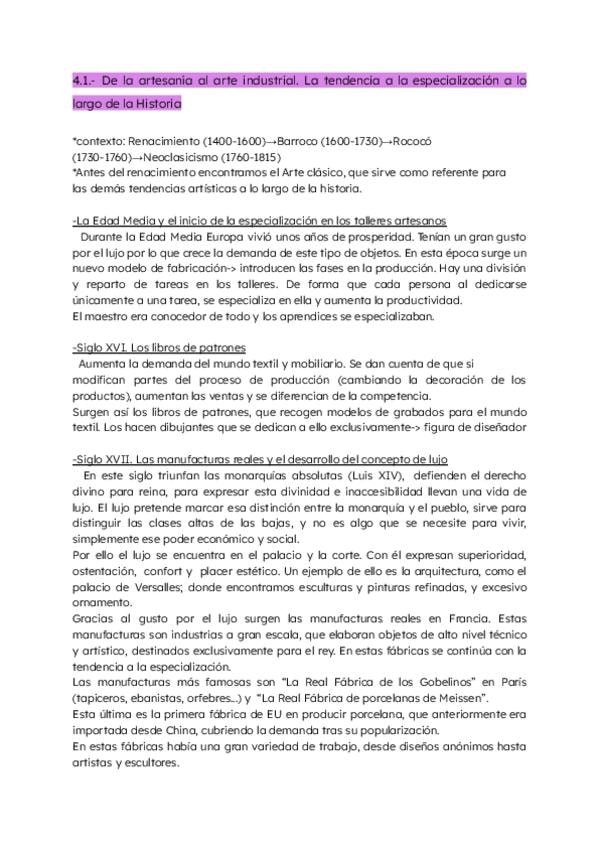 4.1.- De la artesanía al arte industrial. La tendencia a la especialización a lo largo de la Historia

*contexto: Renacimiento (1400-1600)→Barroco (1600-1730)→Rococó (1730-1760)→Neoclasicismo (1760-1815)
*Antes del renacimiento encontramos el Arte clásico, que sirve como referente para las demás tendencias artísticas a lo largo de la historia.

-La Edad Media y el inicio de la especialización en los talleres artesanos
Durante la Edad Media Europa vivió unos años de prosperidad. Tenían un gran gusto por el lujo por lo que crece la demanda de este tipo de objetos. En esta época surge un nuevo modelo de fabricación-> introducen las fases en la producción. Hay una división y reparto de tareas en los talleres. De forma que cada persona al dedicarse únicamente a una tarea, se especializa en ella y aumenta la productividad.
El maestro era conocedor de todo y los aprendices se especializaban.

-Siglo XVI. Los libros de patrones
Aumenta la demanda del mundo textil y mobiliario. Se dan cuenta de que si modifican partes del proceso de producción (cambiando la decoración de los productos), aumentan las ventas y se diferencian de la competencia.
Surgen así los libros de patrones, que recogen modelos de grabados para el mundo textil. Los hacen dibujantes que se dedican a ello exclusivamente-> figura de diseñador

-Siglo XVII. Las manufacturas reales y el desarrollo del concepto de lujo
En este siglo triunfan las monarquías absolutas (Luis XIV), defienden el derecho divino para reina, para expresar esta divinidad e inaccesibilidad llevan una vida de lujo. El lujo pretende marcar esa distinción entre la monarquía y el pueblo, sirve para distinguir las clases altas de las bajas, y no es algo que se necesite para vivir, simplemente ese poder económico y social.
Por ello el lujo se encuentra en el palacio y la corte. Con él expresan superioridad, ostentación, confort y placer estético. Un ejemplo de ello es la arquitectura, como el palacio de Versalles; donde encontramos esculturas y pinturas refinadas, y excesivo ornamento.
Gracias al gusto por el lujo surgen las manufacturas reales en Francia. Estas manufacturas son industrias a gran escala, que elaboran objetos de alto nivel técnico y artístico, destinados exclusivamente para el rey. En estas fábricas se continúa con la tendencia a la especialización.
Las manufacturas más famosas son "La Real Fábrica de los Gobelinos" en París (tapiceros, ebanistas, orfebres...) y "La Real Fábrica de porcelanas de Meissen".
Esta última es la primera fábrica de EU en producir porcelana, que anteriormente era importada desde China, cubriendo la demanda tras su popularización.
En estas fábricas había una gran variedad de trabajo, desde diseños anónimos hasta artistas y escultores.